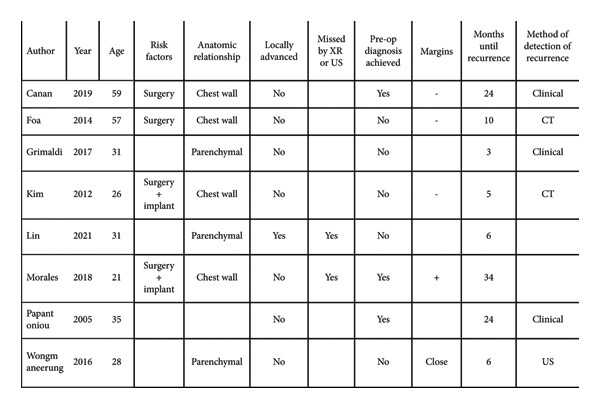 | Author | Year | Age | Risk factors | Anatomic relationship | Locally advanced | Missed by XR or US | Pre-op diagnosis achieved | Margins | Months until recurrence | Method of detection of recurrence |
|---|---|---|---|---|---|---|---|---|---|---|
| Canan | 2019 | 59 | Surgery | Chest wall | No | | Yes | - | 24 | Clinical |
| Foa | 2014 | 57 | Surgery | Chest wall | No | | No | - | 10 | CT |
| Grimaldi | 2017 | 31 | | Parenchymal | No | | No | | 3 | Clinical |
| Kim | 2012 | 26 | Surgery + implant | Chest wall | No | | No | - | 5 | CT |
| Lin | 2021 | 31 | | Parenchymal | Yes | Yes | No | | 6 | |
| Morales | 2018 | 21 | Surgery + implant | Chest wall | No | Yes | Yes | + | 34 | |
| Papant oniou | 2005 | 35 | | | No | | Yes | | 24 | Clinical |
| Wongm aneerung | 2016 | 28 | | Parenchymal | No | | No | Close | 6 | US |